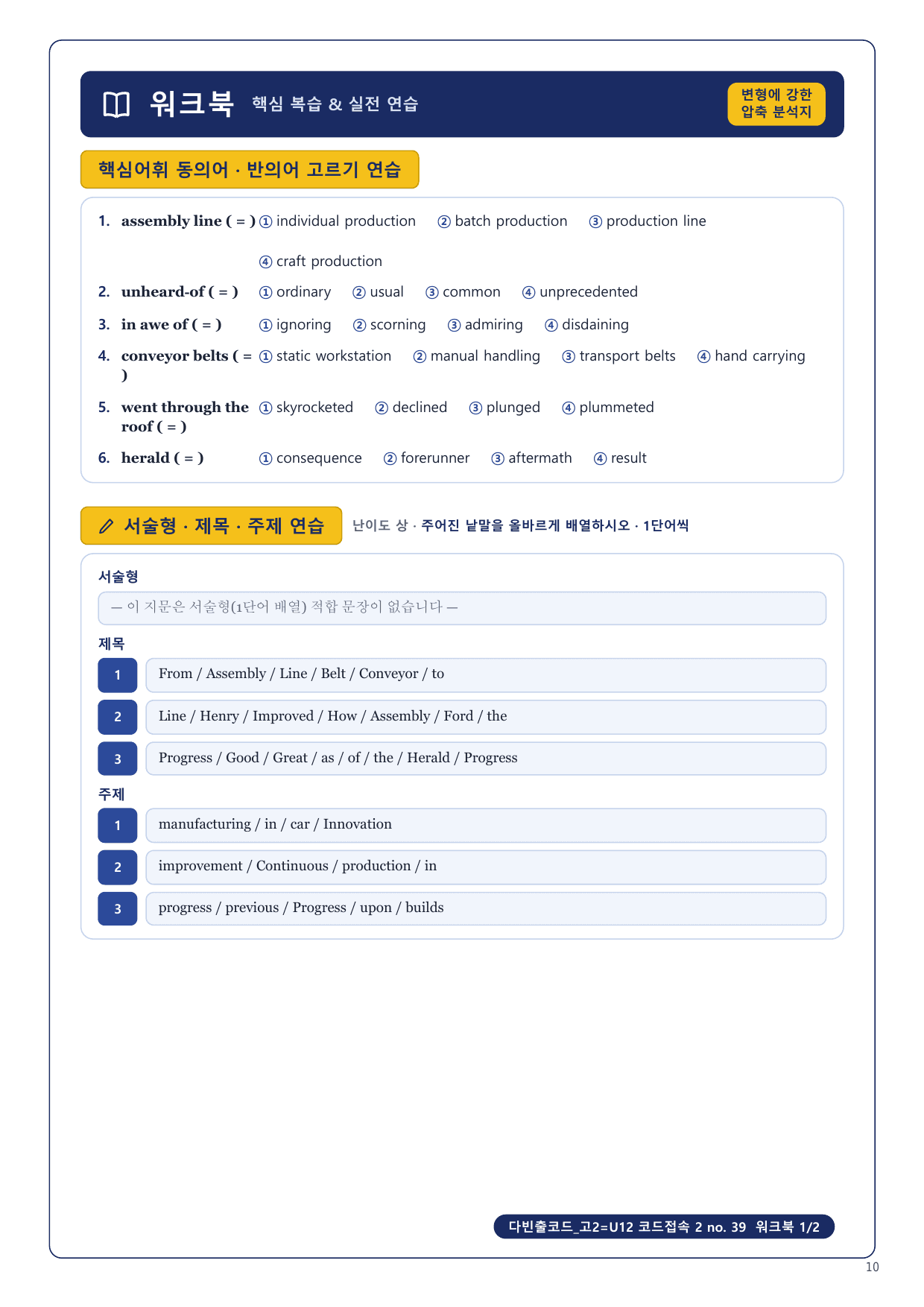 워크북 핵심 복습 & 실전 연습

변형에 강한 압축 분석지

핵심어휘 동의어 · 반의어 고르기 연습

1. assembly line ( = ) ① individual production ② batch production ③ production line ④ craft production

2. unheard-of ( = ) ① ordinary ② usual ③ common ④ unprecedented

3. in awe of ( = ) ① ignoring ② scorning ③ admiring ④ disdaining

4. conveyor belts ( = ) ① static workstation ② manual handling ③ transport belts ④ hand carrying

5. went through the roof ( = ) ① skyrocketed ② declined ③ plunged ④ plummeted

6. herald ( = ) ① consequence ② forerunner ③ aftermath ④ result

서술형 · 제목 · 주제 연습

난이도 상 · 주어진 낱말을 올바르게 배열하시오 · 1단어씩

서술형

— 이 지문은 서술형(1단어 배열) 적합 문장이 없습니다 —

제목

1 From / Assembly / Line / Belt / Conveyor / to

2 Line / Henry / Improved / How / Assembly / Ford / the

3 Progress / Good / Great / as / of / the / Herald / Progress

주제

1 manufacturing / in / car / Innovation

2 improvement / Continuous / production / in

3 progress / previous / Progress / upon / builds

다빈출코드_고2=U12 코드접속 2 no. 39 워크북 1/2

10